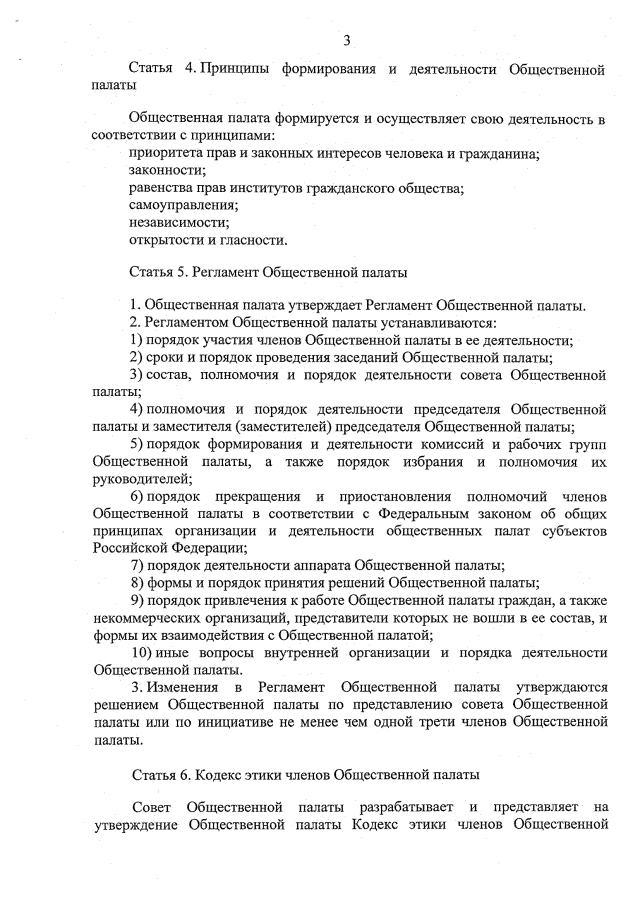 3

Статья 4. Принципы формирования и деятельности Общественной палаты

Общественная палата формируется и осуществляет свою деятельность в соответствии с принципами:
приоритета прав и законных интересов человека и гражданина;
законности;
равенства прав институтов гражданского общества;
самоуправления;
независимости;
открытости и гласности.

Статья 5. Регламент Общественной палаты

1. Общественная палата утверждает Регламент Общественной палаты.
2. Регламентом Общественной палаты устанавливаются:
1) порядок участия членов Общественной палаты в ее деятельности;
2) сроки и порядок проведения заседаний Общественной палаты;
3) состав, полномочия и порядок деятельности совета Общественной палаты;
4) полномочия и порядок деятельности председателя Общественной палаты и заместителя (заместителей) председателя Общественной палаты;
5) порядок формирования и деятельности комиссий и рабочих групп Общественной палаты, а также порядок избрания и полномочия их руководителей;
6) порядок прекращения и приостановления полномочий членов Общественной палаты в соответствии с Федеральным законом об общих принципах организации и деятельности общественных палат субъектов Российской Федерации;
7) порядок деятельности аппарата Общественной палаты;
8) формы и порядок принятия решений Общественной палаты;
9) порядок привлечения к работе Общественной палаты граждан, а также некоммерческих организаций, представители которых не вошли в ее состав, и формы их взаимодействия с Общественной палатой;
10) иные вопросы внутренней организации и порядка деятельности Общественной палаты.
3. Изменения в Регламент Общественной палаты утверждаются решением Общественной палаты по представлению совета Общественной палаты или по инициативе не менее чем одной трети членов Общественной палаты.

Статья 6. Кодекс этики членов Общественной палаты

Совет Общественной палаты разрабатывает и представляет на утверждение Общественной палаты Кодекс этики членов Общественной